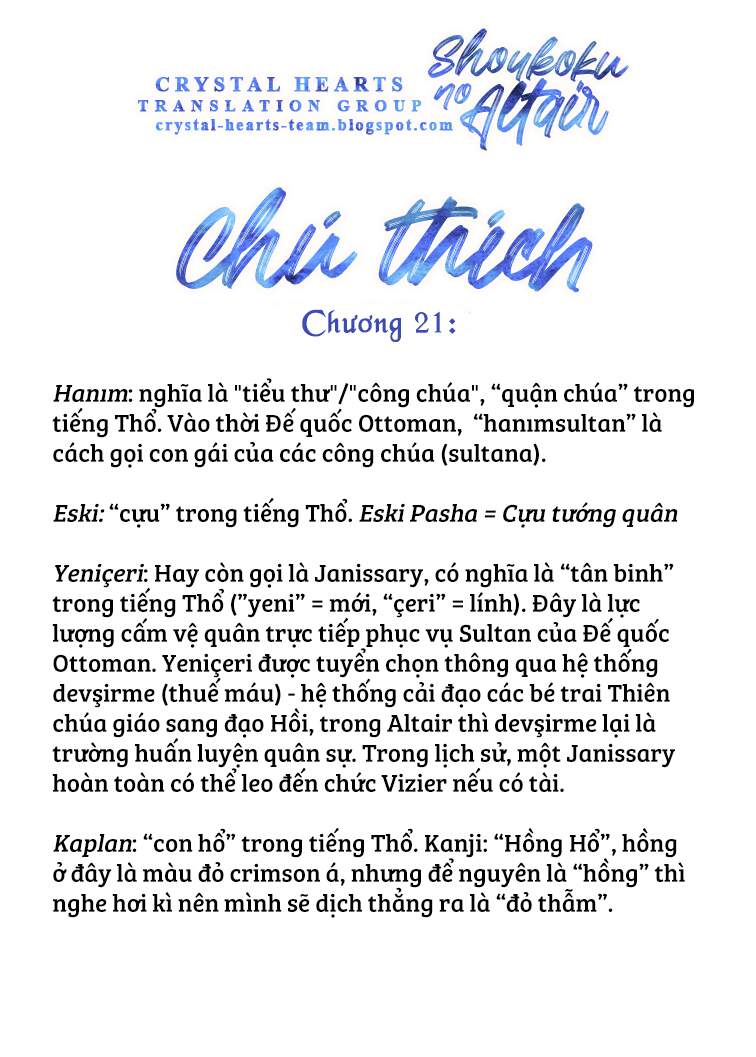 CRYSTAL HEARTS
TRANSLATION GROUP
crystal-hearts-team.blogspot.com

Shoukoku no Altair

Chú thích

Chương 21:

Hanım: nghĩa là "tiểu thư"/"công chúa", “quận chúa” trong tiếng Thổ. Vào thời Đế quốc Ottoman, “hanımsultan” là cách gọi con gái của các công chúa (sultana).

Eski: “cựu” trong tiếng Thổ. Eski Pasha = Cựu tướng quân

Yeniçeri: Hay còn gọi là Janissary, có nghĩa là “tân binh” trong tiếng Thổ (”yeni” = mới, “çeri” = lính). Đây là lực lượng cấm vệ quân trực tiếp phục vụ Sultan của Đế quốc Ottoman. Yeniçeri được tuyển chọn thông qua hệ thống devşirme (thuế máu) - hệ thống cải đạo các bé trai Thiên chúa giáo sang đạo Hồi, trong Altair thì devşirme lại là trường huấn luyện quân sự. Trong lịch sử, một Janissary hoàn toàn có thể leo đến chức Vizier nếu có tài.

Kaplan: “con hổ” trong tiếng Thổ. Kanji: “Hồng Hổ”, hồng ở đây là màu đỏ crimson á, nhưng để nguyên là “hồng” thì nghe hơi kì nên mình sẽ dịch thẳng ra là “đỏ thẫm”.